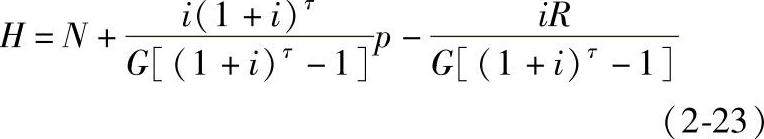 $H = N + \frac{i(1+i)^{\tau}}{G[(1+i)^{\tau}-1]}p - \frac{iR}{G[(1+i)^{\tau}-1]}$

(2-23)